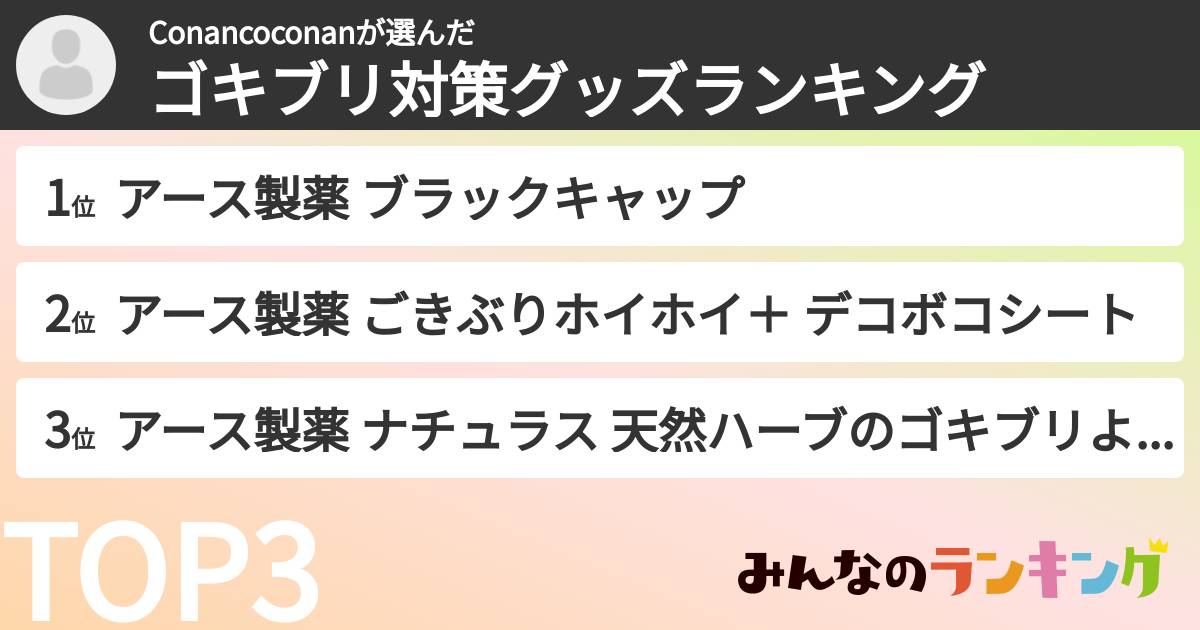 Conancoconanが選んだ
ゴキブリ対策グッズランキング

1位 アース製薬 ブラックキャップ

2位 アース製薬 ごきぶりホイホイ＋ デコボコシート

3位 アース製薬 ナチュラス 天然ハーブのゴキブリよ...

TOP3

みんなのランキング